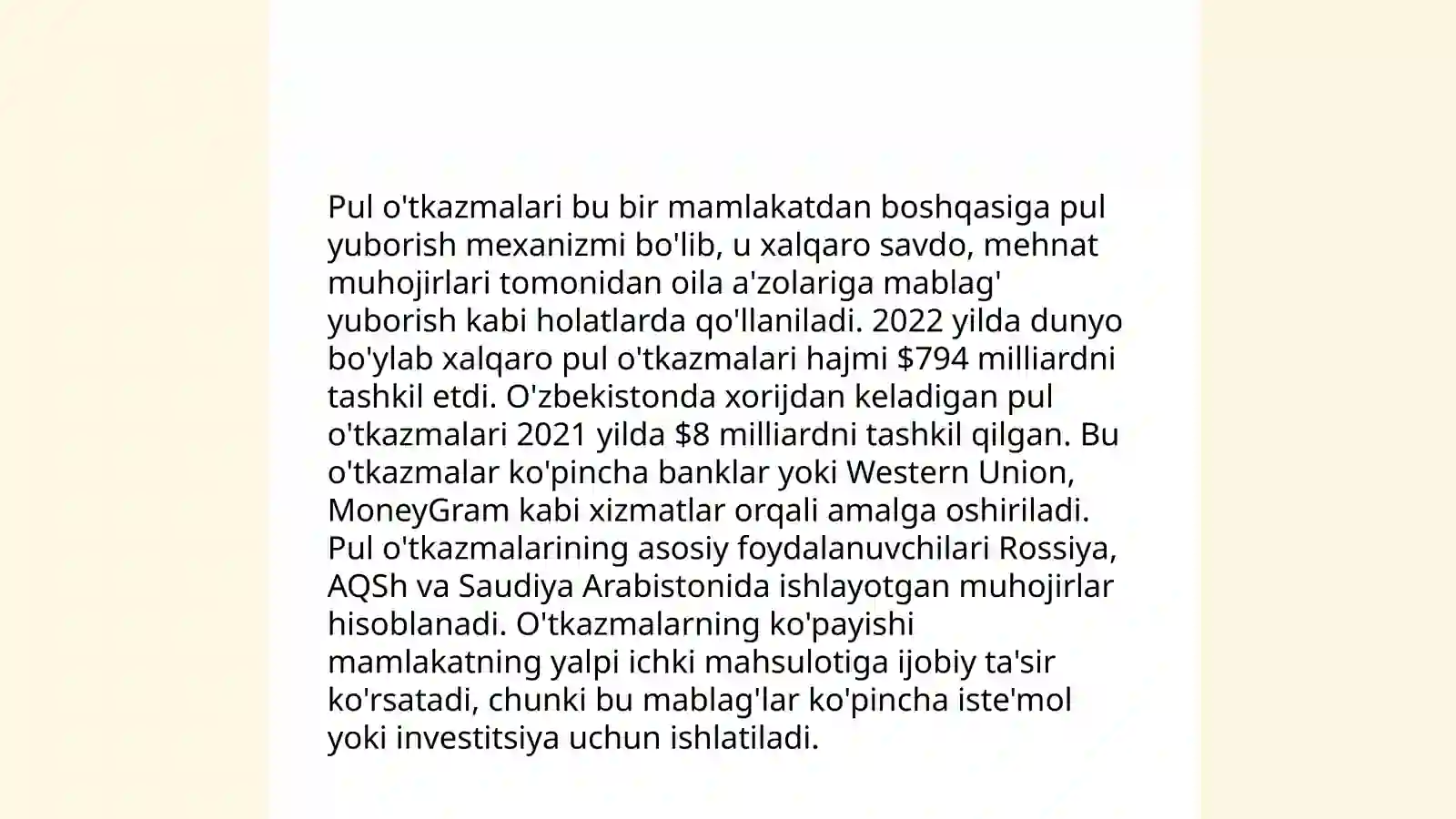 Pul o'tkazmalari bu bir mamlakatdan boshqasiga pul yuborish mexanizmi bo'lib, u xalqaro savdo, mehnat muhojirlari tomonidan oila a'zolariga mablag' yuborish kabi holatlarda qo'llaniladi. 2022 yilda dunyo bo'ylab xalqaro pul o'tkazmalari hajmi \$794 milliardni tashkil etdi. O'zbekistonda xorijdan keladigan pul o'tkazmalari 2021 yilda \$8 milliardni tashkil qilgan. Bu o'tkazmalar ko'pincha banklar yoki Western Union, MoneyGram kabi xizmatlar orqali amalga oshiriladi. Pul o'tkazmalarining asosiy foydalanuvchilari Rossiya, AQSh va Saudiya Arabistonida ishlayotgan muhojirlar hisoblanadi. O'tkazmalarning ko'payishi mamlakatning yalpi ichki mahsulotiga ijobiy ta'sir ko'rsatadi, chunki bu mablag'lar ko'pincha iste'mol yoki investitsiya uchun ishlatiladi.